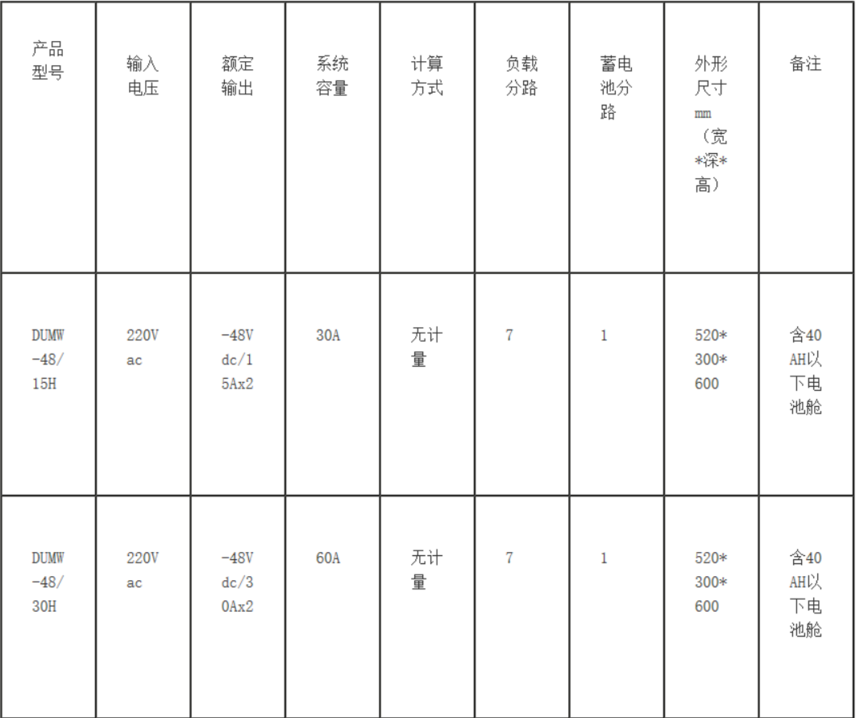 | 产品型号 | 输入电压 | 额定输出 | 系统容量 | 计算方式 | 负载分路 | 蓄电池分路 | 外形尺寸mm（宽*深*高） | 备注 |
|---|---|---|---|---|---|---|---|---|
| DUMW-48/15H | 220Vac | -48Vdc/15Ax2 | 30A | 无计量 | 7 | 1 | 520*300*600 | 含40AH以下电池舱 |
| DUMW-48/30H | 220Vac | -48Vdc/30Ax2 | 60A | 无计量 | 7 | 1 | 520*300*600 | 含40AH以下电池舱 |